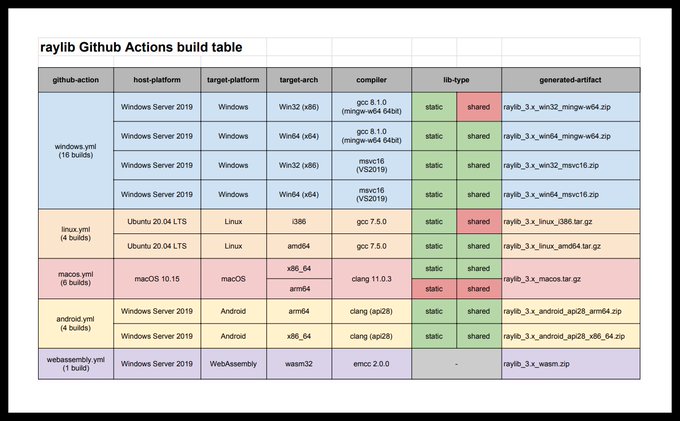 raylib Github Actions build table

| github-action | host-platform | target-platform | target-arch | compiler | lib-type | | generated-artifact |
|---|---|---|---|---|---|---|---|
| windows.yml (16 builds) | Windows Server 2019 | Windows | Win32 (x86) | gcc 8.1.0 (mingw-w64 64bit) | static | shared | raylib_3.x_win32_mingw-w64.zip |
| | Windows Server 2019 | Windows | Win64 (x64) | gcc 8.1.0 (mingw-w64 64bit) | static | shared | raylib_3.x_win64_mingw-w64.zip |
| | Windows Server 2019 | Windows | Win32 (x86) | msvc16 (VS2019) | static | shared | raylib_3.x_win32_msvc16.zip |
| | Windows Server 2019 | Windows | Win64 (x64) | msvc16 (VS2019) | static | shared | raylib_3.x_win64_msvc16.zip |
| linux.yml (4 builds) | Ubuntu 20.04 LTS | Linux | i386 | gcc 7.5.0 | static | shared | raylib_3.x_linux_i386.tar.gz |
| | Ubuntu 20.04 LTS | Linux | amd64 | gcc 7.5.0 | static | shared | raylib_3.x_linux_amd64.tar.gz |
| macos.yml (6 builds) | macOS 10.15 | macOS | x86_64 | clang 11.0.3 | static | shared | raylib_3.x_macos.tar.gz |
| | | | arm64 | | static | shared | |
| android.yml (4 builds) | Windows Server 2019 | Android | arm64 | clang (api28) | static | shared | raylib_3.x_android_api28_arm64.zip |
| | Windows Server 2019 | Android | x86_64 | clang (api28) | static | shared | raylib_3.x_android_api28_x86_64.zip |
| webassembly.yml (1 build) | Windows Server 2019 | WebAssembly | wasm32 | emcc 2.0.0 | - | | raylib_3.x_wasm.zip |